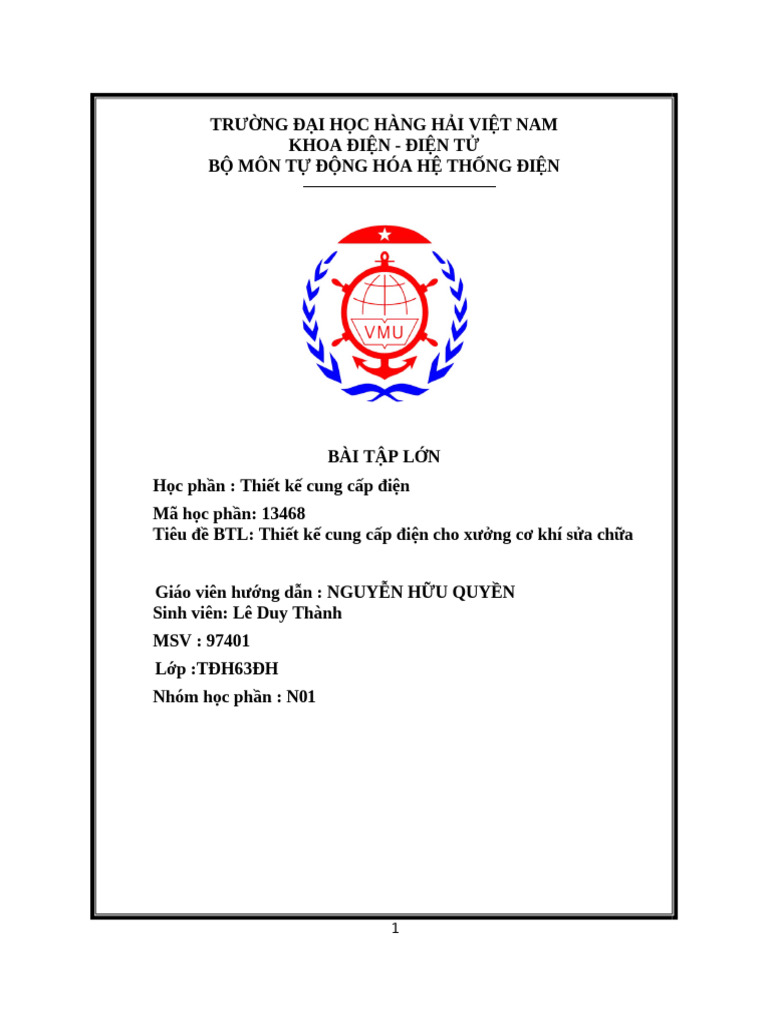 TRƯỜNG ĐẠI HỌC HÀNG HẢI VIỆT NAM
KHOA ĐIỆN - ĐIỆN TỬ
BỘ MÔN TỰ ĐỘNG HÓA HỆ THỐNG ĐIỆN

VMU

BÀI TẬP LỚN

Học phần : Thiết kế cung cấp điện

Mã học phần: 13468
Tiêu đề BTL: Thiết kế cung cấp điện cho xưởng cơ khí sửa chữa

Giáo viên hướng dẫn : NGUYỄN HỮU QUYỀN
Sinh viên: Lê Duy Thành

MSV : 97401

Lớp :TĐH63ĐH

Nhóm học phần : N01

1